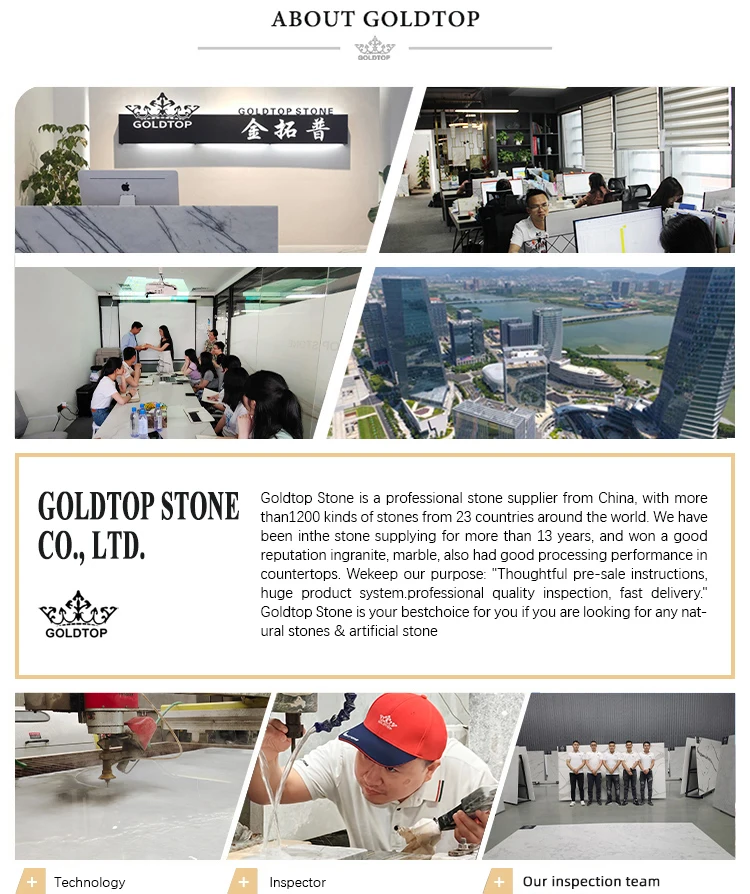 ABOUT GOLDTOP

GOLDTOP

GOLDTOP

GOLDTOP STONE
金拓普

GOLDTOP STONE CO., LTD.

GOLDTOP

Goldtop Stone is a professional stone supplier from China, with more than1200 kinds of stones from 23 countries around the world. We have been inthe stone supplying for more than 13 years, and won a good reputation ingranite, marble, also had good processing performance in countertops. Wekeep our purpose: "Thoughtful pre-sale instructions, huge product system.professional quality inspection, fast delivery." Goldtop Stone is your bestchoice for you if you are looking for any natural stones & artificial stone

+ Technology

+ Inspector

+ Our inspection team